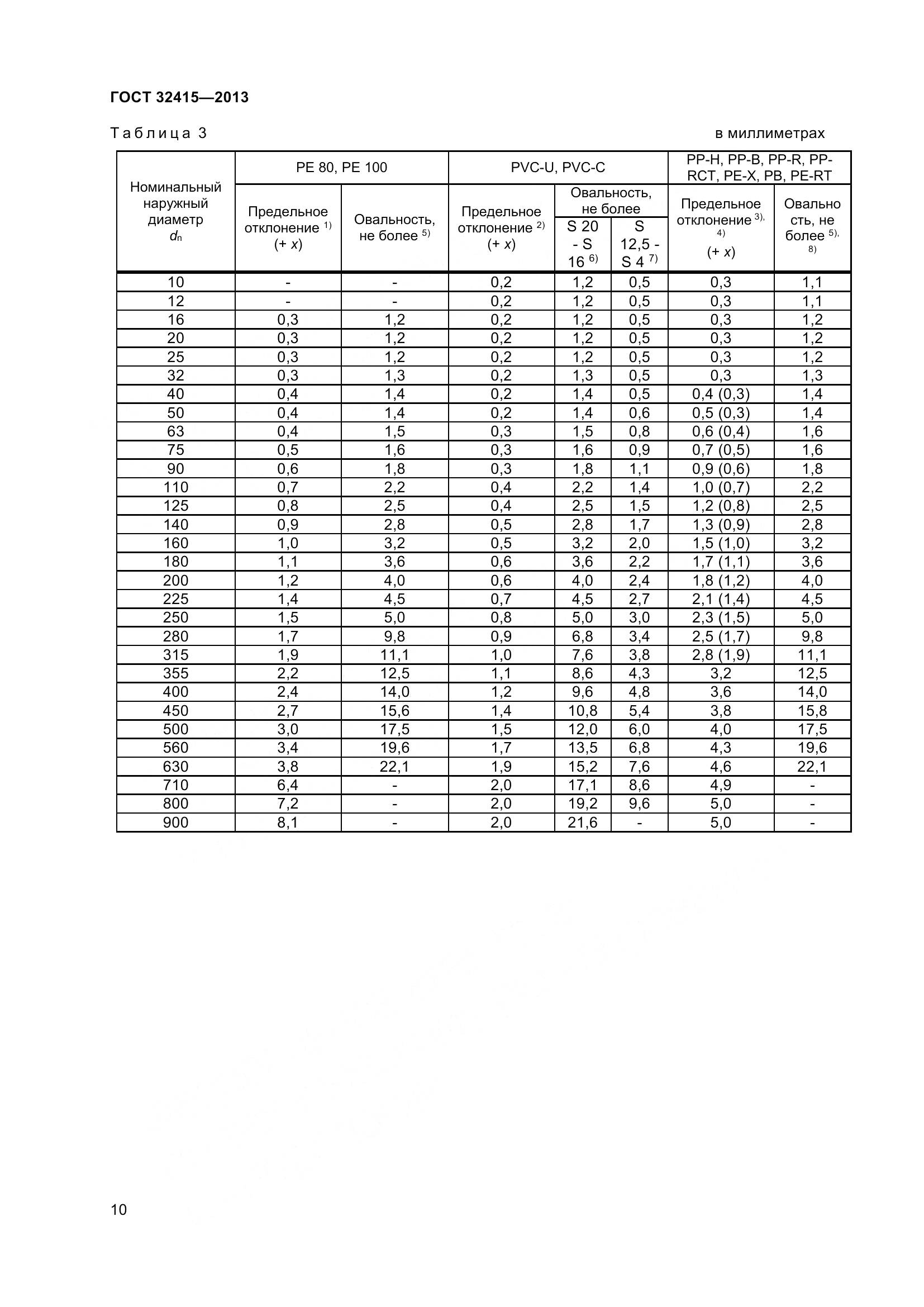 ГОСТ 32415—2013

Таблица 3

в миллиметрах

| Номинальный наружный диаметр $d_n$ | PE 80, PE 100 Предельное отклонение $^{1)}$ (+ x) | PE 80, PE 100 Овальность, не более $^{5)}$ | PVC-U, PVC-C Предельное отклонение $^{2)}$ (+ x) | PVC-U, PVC-C Овальность, не более S 20 - S 16 $^{6)}$ | PVC-U, PVC-C Овальность, не более S 12,5 - S 4 $^{7)}$ | PP-H, PP-B, PP-R, PP-RCT, PE-X, PB, PE-RT Предельное отклонение $^{3), 4)}$ (+ x) | PP-H, PP-B, PP-R, PP-RCT, PE-X, PB, PE-RT Овальность, не более $^{5), 8)}$ |
|---|---|---|---|---|---|---|---|
| 10 | - | - | 0,2 | 1,2 | 0,5 | 0,3 | 1,1 |
| 12 | - | - | 0,2 | 1,2 | 0,5 | 0,3 | 1,1 |
| 16 | 0,3 | 1,2 | 0,2 | 1,2 | 0,5 | 0,3 | 1,2 |
| 20 | 0,3 | 1,2 | 0,2 | 1,2 | 0,5 | 0,3 | 1,2 |
| 25 | 0,3 | 1,2 | 0,2 | 1,2 | 0,5 | 0,3 | 1,2 |
| 32 | 0,3 | 1,3 | 0,2 | 1,3 | 0,5 | 0,3 | 1,3 |
| 40 | 0,4 | 1,4 | 0,2 | 1,4 | 0,5 | 0,4 (0,3) | 1,4 |
| 50 | 0,4 | 1,4 | 0,2 | 1,4 | 0,6 | 0,5 (0,3) | 1,4 |
| 63 | 0,4 | 1,5 | 0,3 | 1,5 | 0,8 | 0,6 (0,4) | 1,6 |
| 75 | 0,5 | 1,6 | 0,3 | 1,6 | 0,9 | 0,7 (0,5) | 1,6 |
| 90 | 0,6 | 1,8 | 0,3 | 1,8 | 1,1 | 0,9 (0,6) | 1,8 |
| 110 | 0,7 | 2,2 | 0,4 | 2,2 | 1,4 | 1,0 (0,7) | 2,2 |
| 125 | 0,8 | 2,5 | 0,4 | 2,5 | 1,5 | 1,2 (0,8) | 2,5 |
| 140 | 0,9 | 2,8 | 0,5 | 2,8 | 1,7 | 1,3 (0,9) | 2,8 |
| 160 | 1,0 | 3,2 | 0,5 | 3,2 | 2,0 | 1,5 (1,0) | 3,2 |
| 180 | 1,1 | 3,6 | 0,6 | 3,6 | 2,2 | 1,7 (1,1) | 3,6 |
| 200 | 1,2 | 4,0 | 0,6 | 4,0 | 2,4 | 1,8 (1,2) | 4,0 |
| 225 | 1,4 | 4,5 | 0,7 | 4,5 | 2,7 | 2,1 (1,4) | 4,5 |
| 250 | 1,5 | 5,0 | 0,8 | 5,0 | 3,0 | 2,3 (1,5) | 5,0 |
| 280 | 1,7 | 9,8 | 0,9 | 6,8 | 3,4 | 2,5 (1,7) | 9,8 |
| 315 | 1,9 | 11,1 | 1,0 | 7,6 | 3,8 | 2,8 (1,9) | 11,1 |
| 355 | 2,2 | 12,5 | 1,1 | 8,6 | 4,3 | 3,2 | 12,5 |
| 400 | 2,4 | 14,0 | 1,2 | 9,6 | 4,8 | 3,6 | 14,0 |
| 450 | 2,7 | 15,6 | 1,4 | 10,8 | 5,4 | 3,8 | 15,8 |
| 500 | 3,0 | 17,5 | 1,5 | 12,0 | 6,0 | 4,0 | 17,5 |
| 560 | 3,4 | 19,6 | 1,7 | 13,5 | 6,8 | 4,3 | 19,6 |
| 630 | 3,8 | 22,1 | 1,9 | 15,2 | 7,6 | 4,6 | 22,1 |
| 710 | 6,4 | - | 2,0 | 17,1 | 8,6 | 4,9 | - |
| 800 | 7,2 | - | 2,0 | 19,2 | 9,6 | 5,0 | - |
| 900 | 8,1 | - | 2,0 | 21,6 | - | 5,0 | - |

10